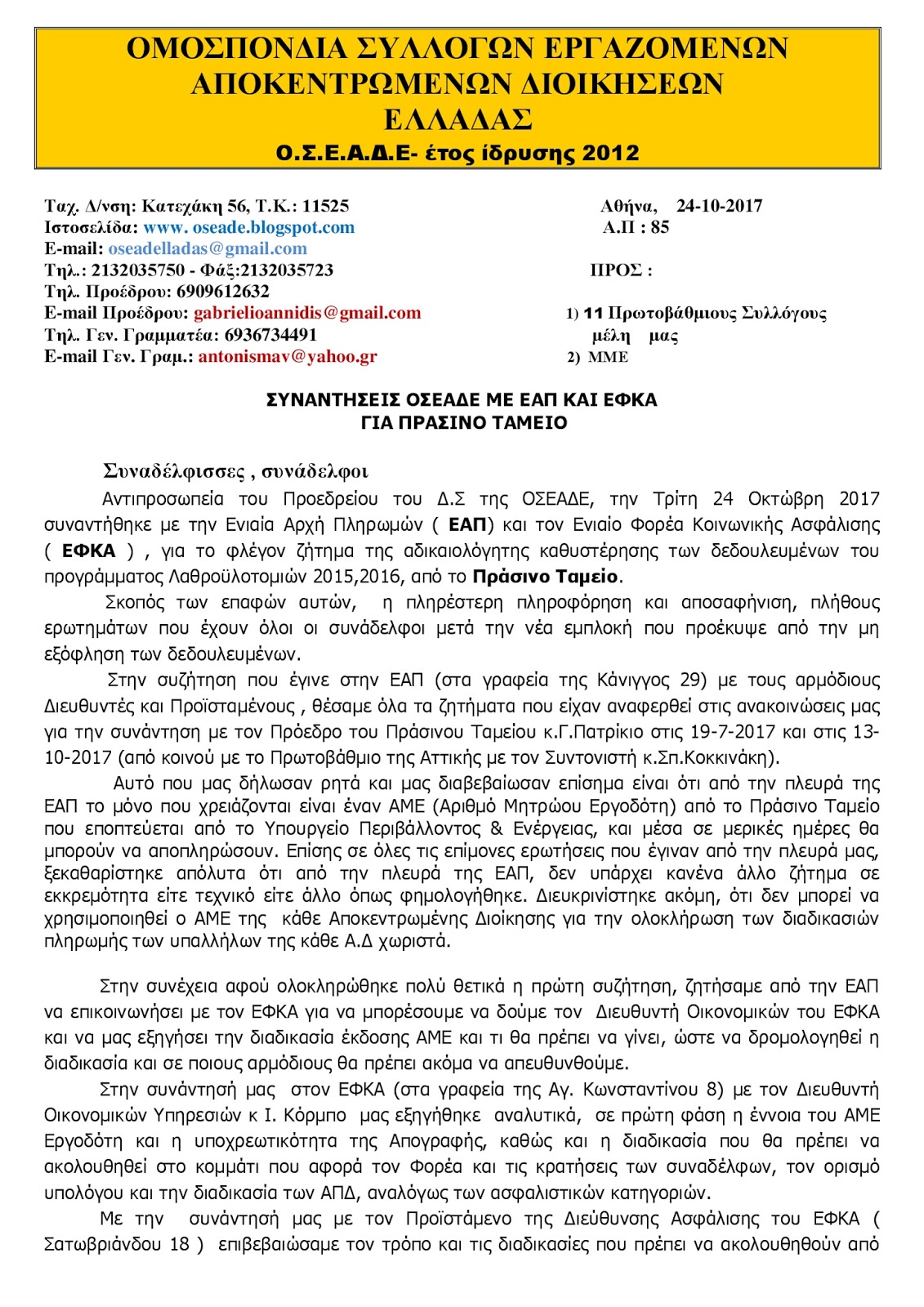 ΟΜΟΣΠΟΝΔΙΑ ΣΥΛΛΟΓΩΝ ΕΡΓΑΖΟΜΕΝΩΝ ΑΠΟΚΕΝΤΡΩΜΕΝΩΝ ΔΙΟΙΚΗΣΕΩΝ ΕΛΛΑΔΑΣ
Ο.Σ.Ε.Α.Δ.Ε- έτος ίδρυσης 2012

Ταχ. Δ/νση: Κατεχάκη 56, Τ.Κ.: 11525
Ιστοσελίδα: www. oseade.blogspot.com
E-mail: oseadelladas@gmail.com
Τηλ.: 2132035750 - Φάξ:2132035723
Τηλ. Προέδρου: 6909612632
E-mail Προέδρου: gabrielioannidis@gmail.com
Τηλ. Γεν. Γραμματέα: 6936734491
E-mail Γεν. Γραμ.: antonismav@yahoo.gr

Αθήνα, 24-10-2017
Α.Π : 85

ΠΡΟΣ :

1) 11 Πρωτοβάθμιους Συλλόγους μέλη μας
2) ΜΜΕ

ΣΥΝΑΝΤΗΣΕΙΣ ΟΣΕΑΔΕ ΜΕ ΕΑΠ ΚΑΙ ΕΦΚΑ
ΓΙΑ ΠΡΑΣΙΝΟ ΤΑΜΕΙΟ

Συναδέλφισσες , συνάδελφοι
Αντιπροσωπεία του Προεδρείου του Δ.Σ της ΟΣΕΑΔΕ, την Τρίτη 24 Οκτώβρη 2017 συναντήθηκε με την Ενιαία Αρχή Πληρωμών ( ΕΑΠ) και τον Ενιαίο Φορέα Κοινωνικής Ασφάλισης ( ΕΦΚΑ ) , για το φλέγον ζήτημα της αδικαιολόγητης καθυστέρησης των δεδουλευμένων του προγράμματος Λαθροϋλοτομιών 2015,2016, από το Πράσινο Ταμείο.

Σκοπός των επαφών αυτών, η πληρέστερη πληροφόρηση και αποσαφήνιση, πλήθους ερωτημάτων που έχουν όλοι οι συνάδελφοι μετά την νέα εμπλοκή που προέκυψε από την μη εξόφληση των δεδουλευμένων.

Στην συζήτηση που έγινε στην ΕΑΠ (στα γραφεία της Κάνιγγος 29) με τους αρμόδιους Διευθυντές και Προϊσταμένους , θέσαμε όλα τα ζητήματα που είχαν αναφερθεί στις ανακοινώσεις μας για την συνάντηση με τον Πρόεδρο του Πράσινου Ταμείου κ.Γ.Πατρίκιο στις 19-7-2017 και στις 13-10-2017 (από κοινού με το Πρωτοβάθμιο της Αττικής με τον Συντονιστή κ.Σπ.Κοκκινάκη).

Αυτό που μας δήλωσαν ρητά και μας διαβεβαίωσαν επίσημα είναι ότι από την πλευρά της ΕΑΠ το μόνο που χρειάζονται είναι έναν ΑΜΕ (Αριθμό Μητρώου Εργοδότη) από το Πράσινο Ταμείο που εποπτεύεται από το Υπουργείο Περιβάλλοντος & Ενέργειας, και μέσα σε μερικές ημέρες θα μπορούν να αποπληρώσουν. Επίσης σε όλες τις επίμονες ερωτήσεις που έγιναν από την πλευρά μας, ξεκαθαρίστηκε απόλυτα ότι από την πλευρά της ΕΑΠ, δεν υπάρχει κανένα άλλο ζήτημα σε εκκρεμότητα είτε τεχνικό είτε άλλο όπως φημολογήθηκε. Διευκρινίστηκε ακόμη, ότι δεν μπορεί να χρησιμοποιηθεί ο ΑΜΕ της κάθε Αποκεντρωμένης Διοίκησης για την ολοκλήρωση των διαδικασιών πληρωμής των υπαλλήλων της κάθε Α.Δ χωριστά.

Στην συνέχεια αφού ολοκληρώθηκε πολύ θετικά η πρώτη συζήτηση, ζητήσαμε από την ΕΑΠ να επικοινωνήσει με τον ΕΦΚΑ για να μπορέσουμε να δούμε τον Διευθυντή Οικονομικών του ΕΦΚΑ και να μας εξηγήσει την διαδικασία έκδοσης ΑΜΕ και τι θα πρέπει να γίνει, ώστε να δρομολογηθεί η διαδικασία και σε ποιους αρμόδιους θα πρέπει ακόμα να απευθυνθούμε.

Στην συνάντησή μας στον ΕΦΚΑ (στα γραφεία της Αγ. Κωνσταντίνου 8) με τον Διευθυντή Οικονομικών Υπηρεσιών κ Ι. Κόρμπο μας εξηγήθηκε αναλυτικά, σε πρώτη φάση η έννοια του ΑΜΕ Εργοδότη και η υποχρεωτικότητα της Απογραφής, καθώς και η διαδικασία που θα πρέπει να ακολουθηθεί στο κομμάτι που αφορά τον Φορέα και τις κρατήσεις των συναδέλφων, τον ορισμό υπολόγου και την διαδικασία των ΑΠΔ, αναλόγως των ασφαλιστικών κατηγοριών.

Με την συνάντησή μας με τον Προϊστάμενο της Διεύθυνσης Ασφάλισης του ΕΦΚΑ ( Σατωβριάνδου 18 ) επιβεβαιώσαμε τον τρόπο και τις διαδικασίες που πρέπει να ακολουθηθούν από